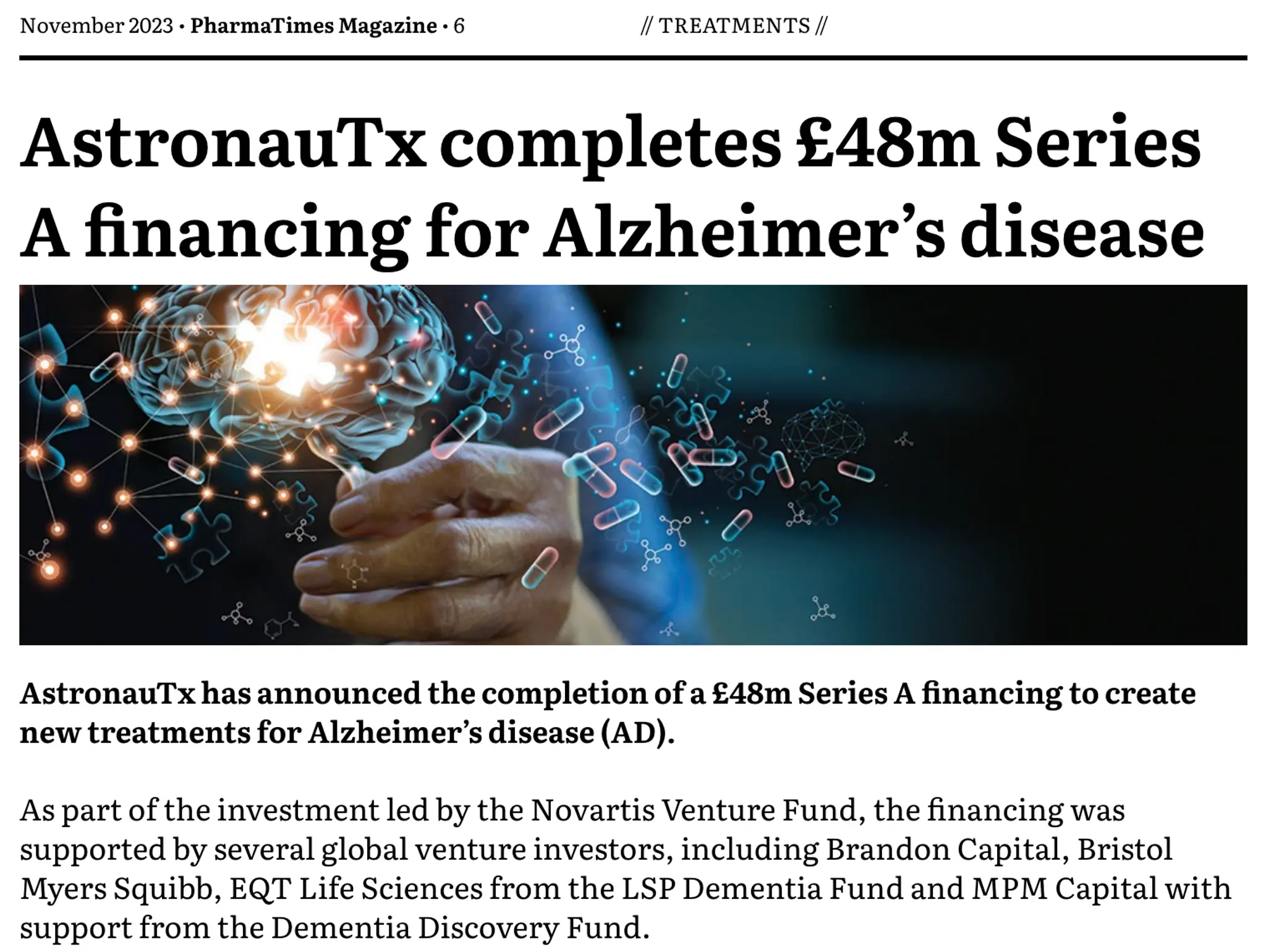 November 2023 • PharmaTimes Magazine • 6

// TREATMENTS //

AstronauTx completes £48m Series A financing for Alzheimer's disease

AstronauTx has announced the completion of a £48m Series A financing to create new treatments for Alzheimer's disease (AD).

As part of the investment led by the Novartis Venture Fund, the financing was supported by several global venture investors, including Brandon Capital, Bristol Myers Squibb, EQT Life Sciences from the LSP Dementia Fund and MPM Capital with support from the Dementia Discovery Fund.